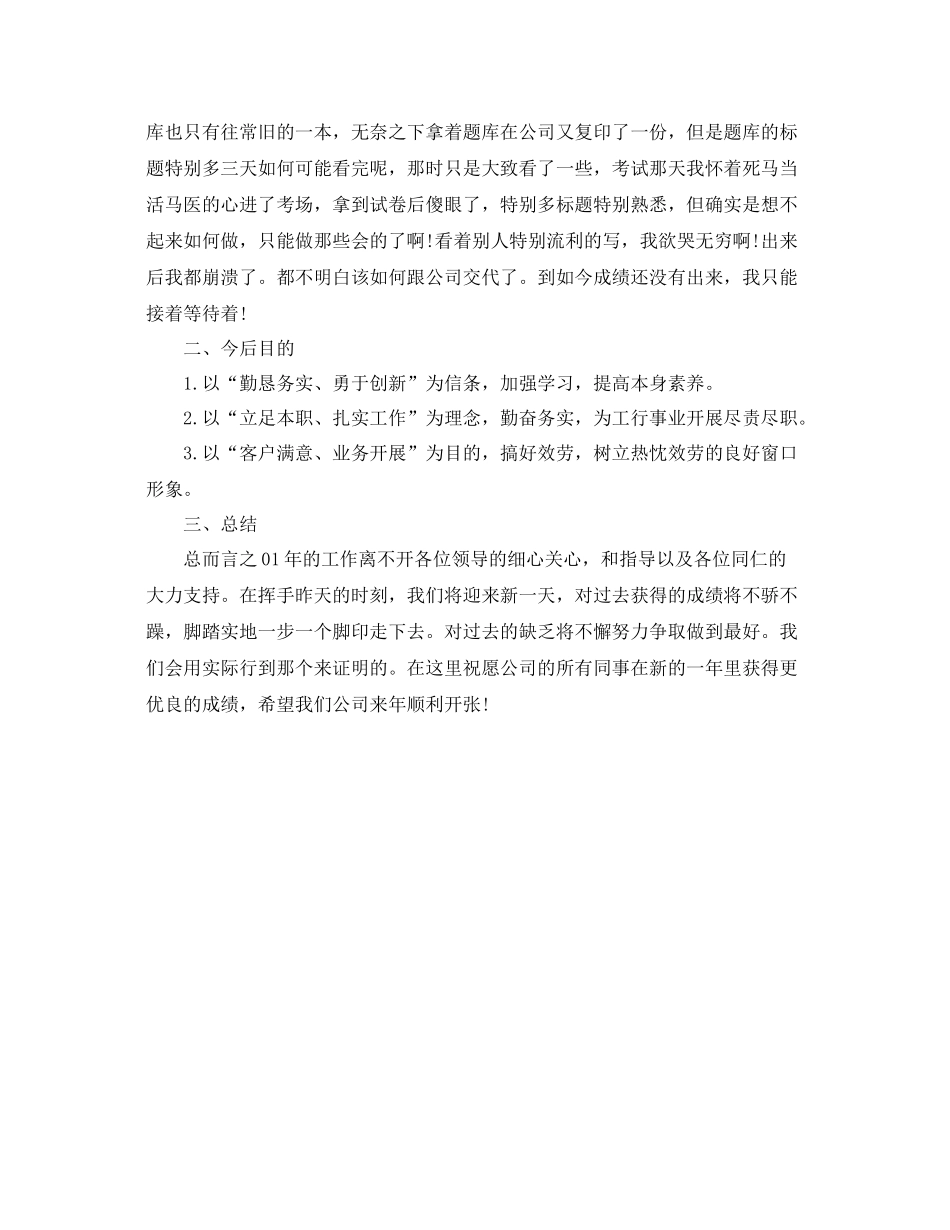 库也只有往常旧的一本，无奈之下拿着题库在公司又复印了一份，但是题库的标题特别多三天如何可能看完呢，那时只是大致看了一些，考试那天我怀着死马当活马医的心进了考场，拿到试卷后傻眼了，特别多标题特别熟悉，但确实是想不起来如何做，只能做那些会的了啊!看着别人特别流利的写，我欲哭无穷啊!出来后我都崩溃了。都不明白该如何跟公司交代了。到如今成绩还没有出来，我只能接着等待着!

二、今后目的

1.以“勤恳务实、勇于创新”为信条，加强学习，提高本身素养。

2.以“立足本职、扎实工作”为理念，勤奋务实，为工行事业开展尽责尽职。

3.以“客户满意、业务开展”为目的，搞好效劳，树立热忱效劳的良好窗口形象。

三、总结

总而言之01年的工作离不开各位领导的细心关心，和指导以及各位同仁的大力支持。在挥手昨天的时刻，我们将迎来新一天，对过去获得的成绩将不骄不躁，脚踏实地一步一个脚印走下去。对过去的缺乏将不懈努力争取做到最好。我们会用实际行到那个来证明的。在这里祝愿公司的所有同事在新的一年里获得更优良的成绩，希望我们公司来年顺利开张!